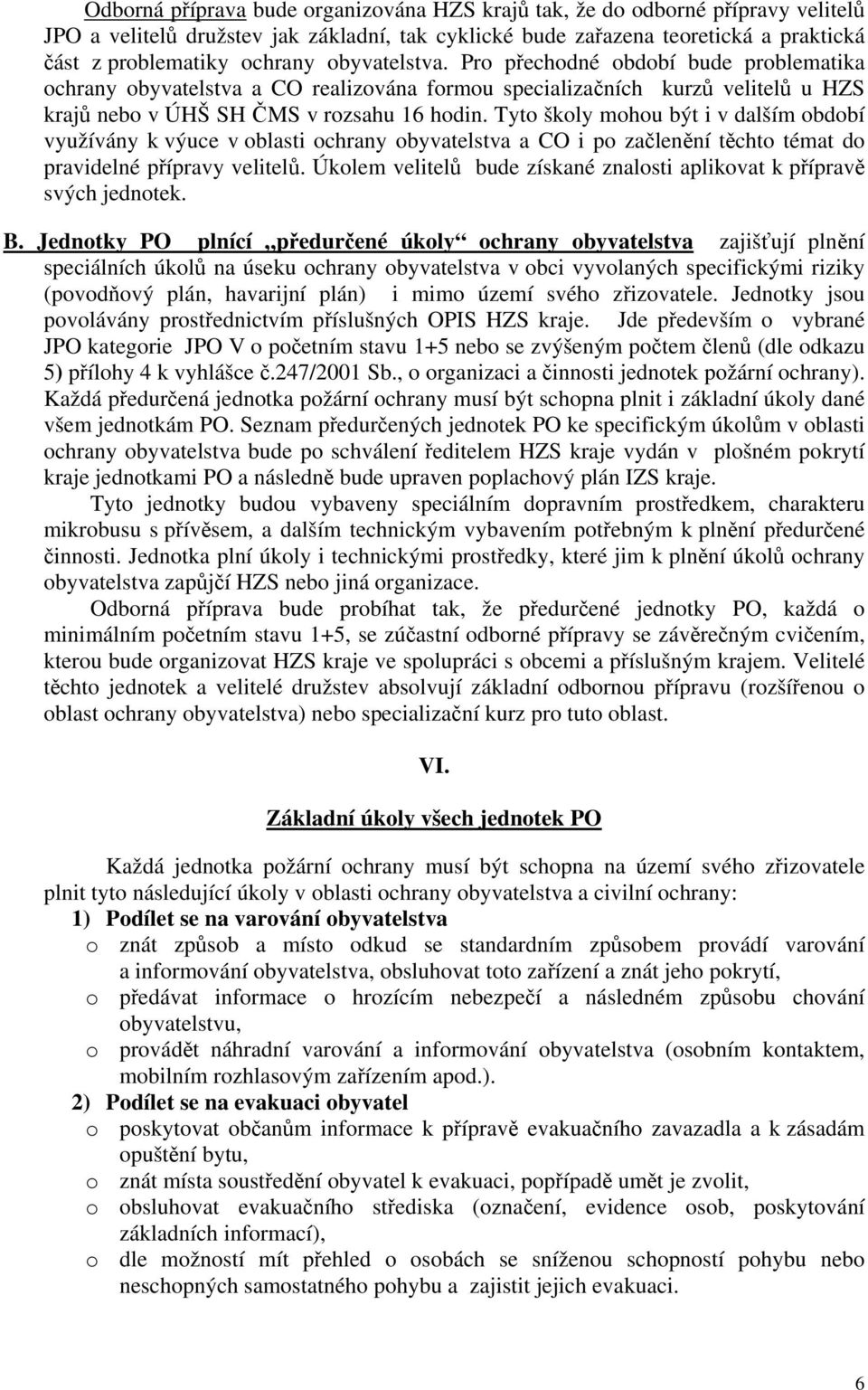 Odborná příprava bude organizována HZS krajů tak, že do odborné přípravy velitelů JPO a velitelů družstev jak základní, tak cyklické bude zařazena teoretická a praktická část z problematiky ochrany obyvatelstva. Pro přechodné období bude problematika ochrany obyvatelstva a CO realizována formou specializačních kurzů velitelů u HZS krajů nebo v ÚHŠ SH ČMS v rozsahu 16 hodin. Tyto školy mohou být i v dalším období využívány k výuce v oblasti ochrany obyvatelstva a CO i po začlenění těchto témat do pravidelné přípravy velitelů. Úkolem velitelů bude získané znalosti aplikovat k přípravě svých jednotek.

B. Jednotky PO plnící „předurčené úkoly“ ochrany obyvatelstva zajišťují plnění speciálních úkolů na úseku ochrany obyvatelstva v obci vyvolaných specifickými riziky (povodňový plán, havarijní plán) i mimo území svého zřizovatele. Jednotky jsou povolávány prostřednictvím příslušných OPIS HZS kraje. Jde především o vybrané JPO kategorie JPO V o početním stavu 1+5 nebo se zvýšeným počtem členů (dle odkazu 5) přílohy 4 k vyhlášce č.247/2001 Sb., o organizaci a činnosti jednotek požární ochrany). Každá předurčená jednotka požární ochrany musí být schopna plnit i základní úkoly dané všem jednotkám PO. Seznam předurčených jednotek PO ke specifickým úkolům v oblasti ochrany obyvatelstva bude po schválení ředitelem HZS kraje vydán v plošném pokrytí kraje jednotkami PO a následně bude upraven poplachový plán IZS kraje.

Tyto jednotky budou vybaveny speciálním dopravním prostředkem, charakteru mikrobusu s přívěsem, a dalším technickým vybavením potřebným k plnění předurčené činnosti. Jednotka plní úkoly i technickými prostředky, které jim k plnění úkolů ochrany obyvatelstva zapůjčí HZS nebo jiná organizace.

Odborná příprava bude probíhat tak, že předurčené jednotky PO, každá o minimálním početním stavu 1+5, se zúčastní odborné přípravy se závěrečným cvičením, kterou bude organizovat HZS kraje ve spolupráci s obcemi a příslušným krajem. Velitelé těchto jednotek a velitelé družstev absolvují základní odbornou přípravu (rozšířenou o oblast ochrany obyvatelstva) nebo specializační kurz pro tuto oblast.

VI.

Základní úkoly všech jednotek PO

Každá jednotka požární ochrany musí být schopna na území svého zřizovatele plnit tyto následující úkoly v oblasti ochrany obyvatelstva a civilní ochrany:

1) Podílet se na varování obyvatelstva
o znát způsob a místo odkud se standardním způsobem provádí varování a informování obyvatelstva, obsluhovat toto zařízení a znát jeho pokrytí,
o předávat informace o hrozícím nebezpečí a následném způsobu chování obyvatelstvu,
o provádět náhradní varování a informování obyvatelstva (osobním kontaktem, mobilním rozhlasovým zařízením apod.).

2) Podílet se na evakuaci obyvatel
o poskytovat občanům informace k přípravě evakuačního zavazadla a k zásadám opuštění bytu,
o znát místa soustředění obyvatel k evakuaci, popřípadě umět je zvolit,
o obsluhovat evakuačního střediska (označení, evidence osob, poskytování základních informací),
o dle možností mít přehled o osobách se sníženou schopností pohybu nebo neschopných samostatného pohybu a zajistit jejich evakuaci.

6